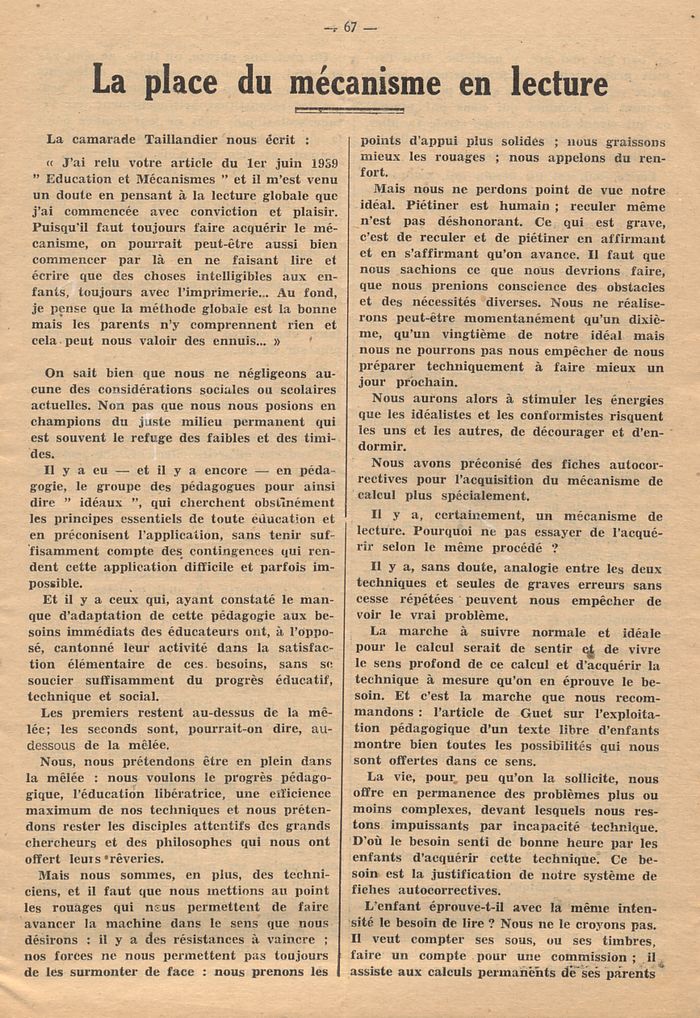 — 67 —

La place du mécanisme en lecture

La camarade Taillandier nous écrit :

« J'ai relu votre article du 1er juin 1959 " Education et Mécanismes " et il m'est venu un doute en pensant à la lecture globale que j'ai commencée avec conviction et plaisir. Puisqu'il faut toujours faire acquérir le mécanisme, on pourrait peut-être aussi bien commencer par là en ne faisant lire et écrire que des choses intelligibles aux enfants, toujours avec l'imprimerie... Au fond, je pense que la méthode globale est la bonne mais les parents n'y comprennent rien et cela peut nous valoir des ennuis... »

On sait bien que nous ne négligeons aucune des considérations sociales ou scolaires actuelles. Non pas que nous nous posions en champions du juste milieu permanent qui est souvent le refuge des faibles et des timides.

Il y a eu — et il y a encore — en pédagogie, le groupe des pédagogues pour ainsi dire " idéaux ", qui cherchent obstinément les principes essentiels de toute éducation et en préconisent l'application, sans tenir suffisamment compte des contingences qui rendent cette application difficile et parfois impossible.

Et il y a ceux qui, ayant constaté le manque d'adaptation de cette pédagogie aux besoins immédiats des éducateurs ont, à l'opposé, cantonné leur activité dans la satisfaction élémentaire de ces besoins, sans se soucier suffisamment du progrès éducatif, technique et social.

Les premiers restent au-dessus de la mêlée; les seconds sont, pourrait-on dire, au-dessous de la mêlée.

Nous, nous prétendons être en plein dans la mêlée : nous voulons le progrès pédagogique, l'éducation libératrice, une efficience maximum de nos techniques et nous prétendons rester les disciples attentifs des grands chercheurs et des philosophes qui nous ont offert leurs rêveries.

Mais nous sommes, en plus, des techniciens, et il faut que nous mettions au point les rouages qui nous permettent de faire avancer la machine dans le sens que nous désirons : il y a des résistances à vaincre ; nos forces ne nous permettent pas toujours de les surmonter de face : nous prenons les points d'appui plus solides ; nous graissons mieux les rouages ; nous appelons du renfort.

Mais nous ne perdons point de vue notre idéal. Piétiner est humain ; reculer même n'est pas déshonorant. Ce qui est grave, c'est de reculer et de piétiner en affirmant et en s'affirmant qu'on avance. Il faut que nous sachions ce que nous devrions faire, que nous prenions conscience des obstacles et des nécessités diverses. Nous ne réaliserons peut-être momentanément qu'un dixième, qu'un vingtième de notre idéal mais nous ne pourrons pas nous empêcher de nous préparer techniquement à faire mieux un jour prochain.

Nous aurons alors à stimuler les énergies que les idéalistes et les conformistes risquent les uns et les autres, de décourager et d'endormir.

Nous avons préconisé des fiches autocorrectives pour l'acquisition du mécanisme de calcul plus spécialement.

Il y a, certainement, un mécanisme de lecture. Pourquoi ne pas essayer de l'acquérir selon le même procédé ?

Il y a, sans doute, analogie entre les deux techniques et seules de graves erreurs sans cesse répétées peuvent nous empêcher de voir le vrai problème.

La marche à suivre normale et idéale pour le calcul serait de sentir et de vivre le sens profond de ce calcul et d'acquérir la technique à mesure qu'on en éprouve le besoin. Et c'est la marche que nous recommandons : l'article de Guet sur l'exploitation pédagogique d'un texte libre d'enfants montre bien toutes les possibilités qui nous sont offertes dans ce sens.

La vie, pour peu qu'on la sollicite, nous offre en permanence des problèmes plus ou moins complexes, devant lesquels nous restons impuissants par incapacité technique. D'où le besoin senti de bonne heure par les enfants d'acquérir cette technique. Ce besoin est la justification de notre système de fiches autocorrectives.

L'enfant éprouve-t-il avec la même intensité le besoin de lire ? Nous ne le croyons pas. Il veut compter ses sous, ou ses timbres, faire un compte pour une commission ; il assiste aux calculs permanents de ses parents